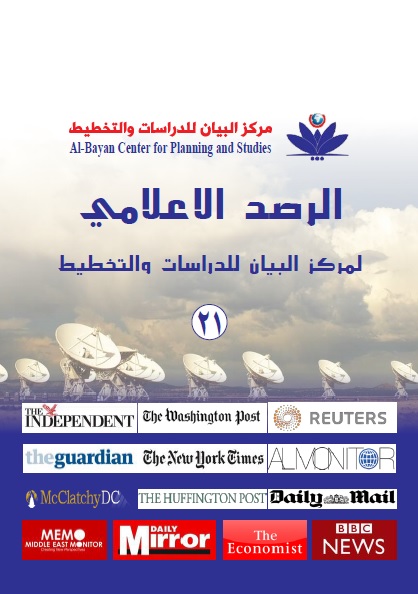 مركز البيان للدراسات والتخطيط
Al-Bayan Center for Planning and Studies

الرصد الاعلامي

لمركز البيان للدراسات والتخطيط

٢١

THE INDEPENDENT
The Washington Post
REUTERS
theguardian
The New York Times
ALMONITOR
McClatchyDC
THE HUFFINGTON POST
Daily Mail
MEMO MIDDLE EAST MONITOR
DAILY Mirror
The Economist
BBC NEWS